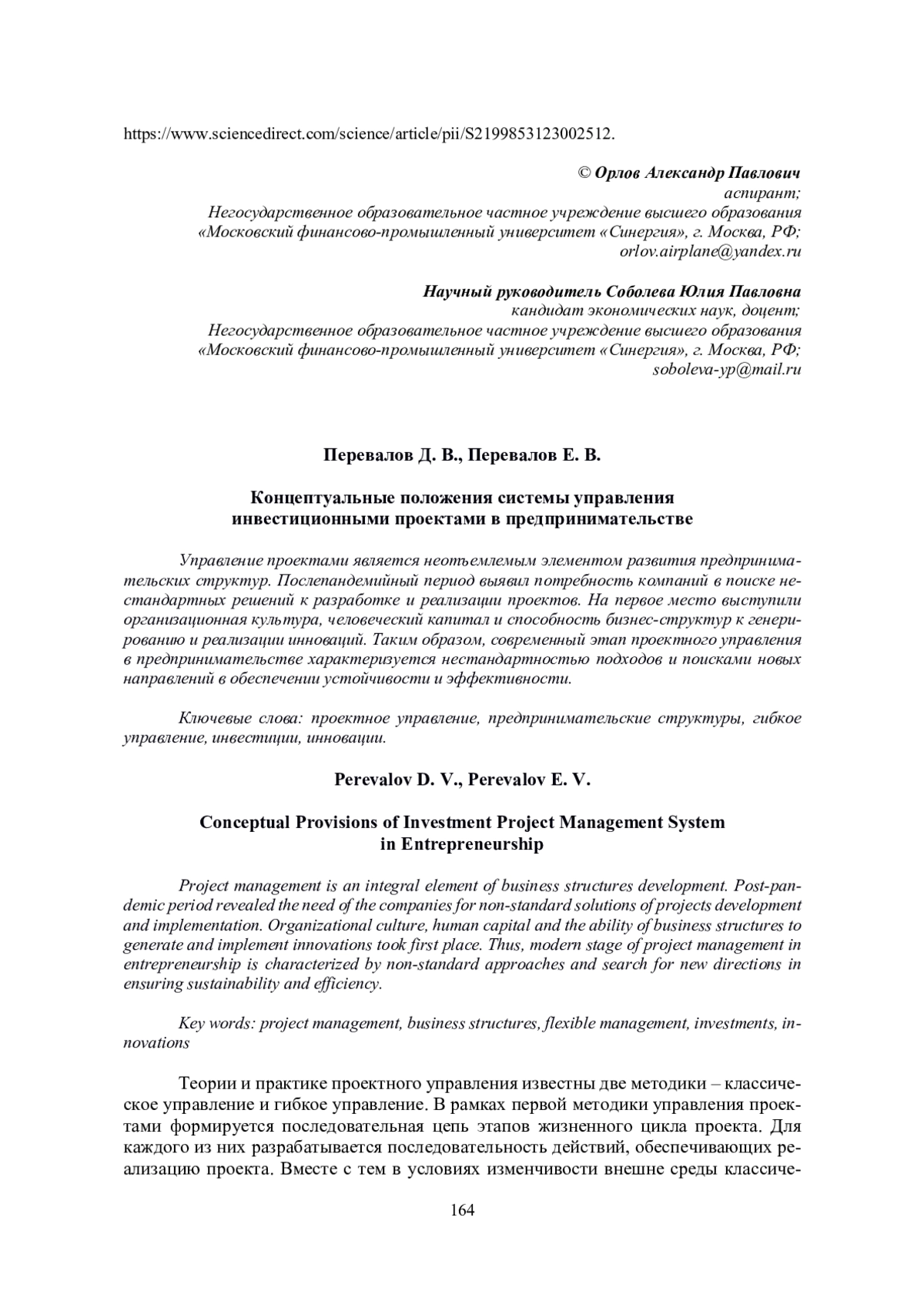 https://www.sciencedirect.com/science/article/pii/S2199853123002512.

© Орлов Александр Павлович
аспирант;
Негосударственное образовательное частное учреждение высшего образования «Московский финансово-промышленный университет «Синергия», г. Москва, РФ;
orlov.airplane@yandex.ru

Научный руководитель Соболева Юлия Павловна
кандидат экономических наук, доцент;
Негосударственное образовательное частное учреждение высшего образования «Московский финансово-промышленный университет «Синергия», г. Москва, РФ;
soboleva-yp@mail.ru

Перевалов Д. В., Перевалов Е. В.

Концептуальные положения системы управления инвестиционными проектами в предпринимательстве

Управление проектами является неотъемлемым элементом развития предпринимательских структур. Послепандемийный период выявил потребность компаний в поиске нестандартных решений к разработке и реализации проектов. На первое место выступили организационная культура, человеческий капитал и способность бизнес-структур к генерированию и реализации инноваций. Таким образом, современный этап проектного управления в предпринимательстве характеризуется нестандартностью подходов и поисками новых направлений в обеспечении устойчивости и эффективности.

Ключевые слова: проектное управление, предпринимательские структуры, гибкое управление, инвестиции, инновации.

Perevalov D. V., Perevalov E. V.

Conceptual Provisions of Investment Project Management System in Entrepreneurship

Project management is an integral element of business structures development. Post-pandemic period revealed the need of the companies for non-standard solutions of projects development and implementation. Organizational culture, human capital and the ability of business structures to generate and implement innovations took first place. Thus, modern stage of project management in entrepreneurship is characterized by non-standard approaches and search for new directions in ensuring sustainability and efficiency.

Key words: project management, business structures, flexible management, investments, innovations

Теории и практике проектного управления известны две методики – классическое управление и гибкое управление. В рамках первой методики управления проектами формируется последовательная цепь этапов жизненного цикла проекта. Для каждого из них разрабатывается последовательность действий, обеспечивающих реализацию проекта. Вместе с тем в условиях изменчивости внешне среды классиче-

164